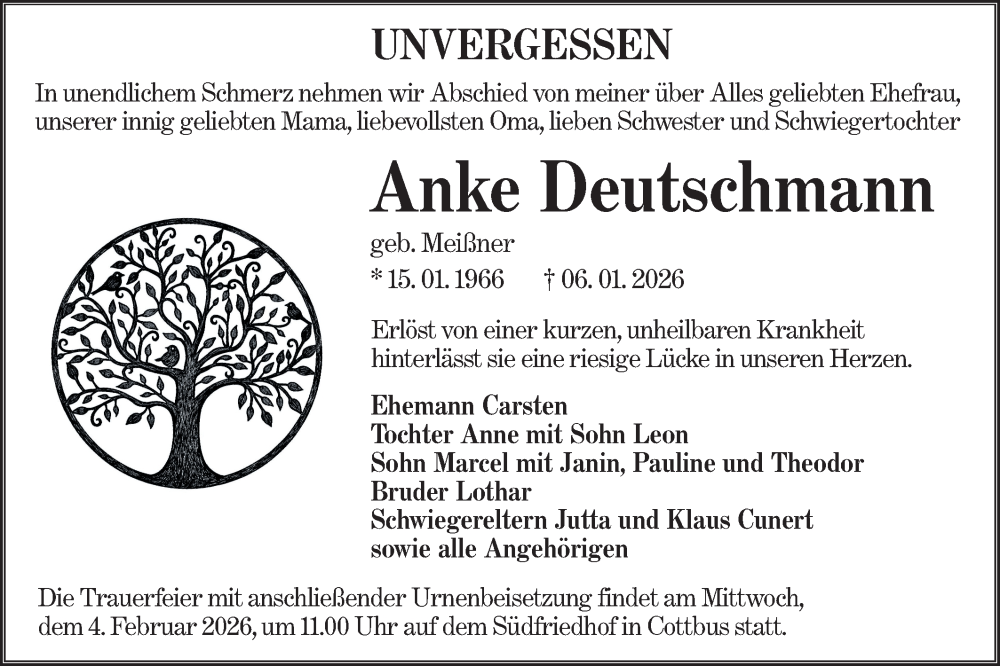 UNVERGESSEN

In unendlichem Schmerz nehmen wir Abschied von meiner über Alles geliebten Ehefrau, unserer innig geliebten Mama, liebevollsten Oma, lieben Schwester und Schwiegertochter

Anke Deutschmann

geb. Meißner

* 15. 01. 1966 † 06. 01. 2026

Erlöst von einer kurzen, unheilbaren Krankheit hinterlässt sie eine riesige Lücke in unseren Herzen.

Ehemann Carsten
Tochter Anne mit Sohn Leon
Sohn Marcel mit Janin, Pauline und Theodor
Bruder Lothar
Schwiegereltern Jutta und Klaus Cunert
sowie alle Angehörigen

Die Trauerfeier mit anschließender Urnenbeisetzung findet am Mittwoch, dem 4. Februar 2026, um 11.00 Uhr auf dem Südfriedhof in Cottbus statt.